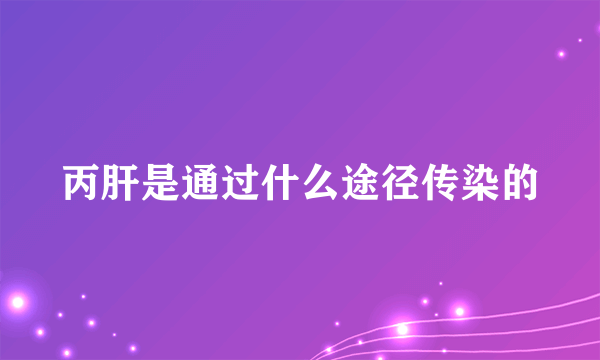 丙肝是通过什么途径传染的